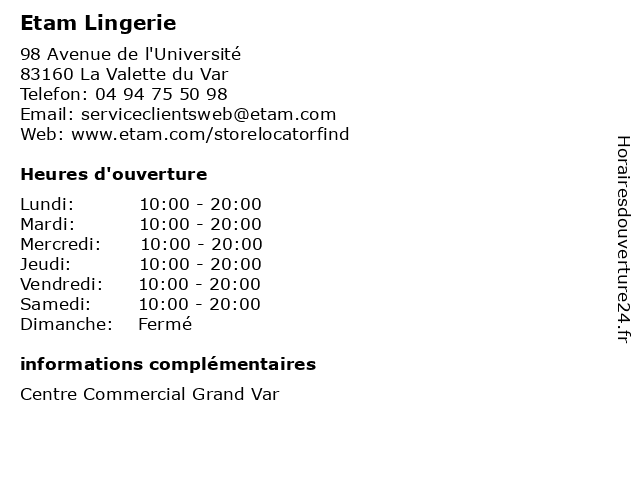 Etam Lingerie

98 Avenue de l'Université
83160 La Valette du Var
Telefon: 04 94 75 50 98
Email: serviceclientsweb@etam.com
Web: www.etam.com/storelocatorfind

Heures d'ouverture

| | |
|---|---|
| Lundi: | 10:00 - 20:00 |
| Mardi: | 10:00 - 20:00 |
| Mercredi: | 10:00 - 20:00 |
| Jeudi: | 10:00 - 20:00 |
| Vendredi: | 10:00 - 20:00 |
| Samedi: | 10:00 - 20:00 |
| Dimanche: | Fermé |

informations complémentaires

Centre Commercial Grand Var

Horairesdouverture24.fr